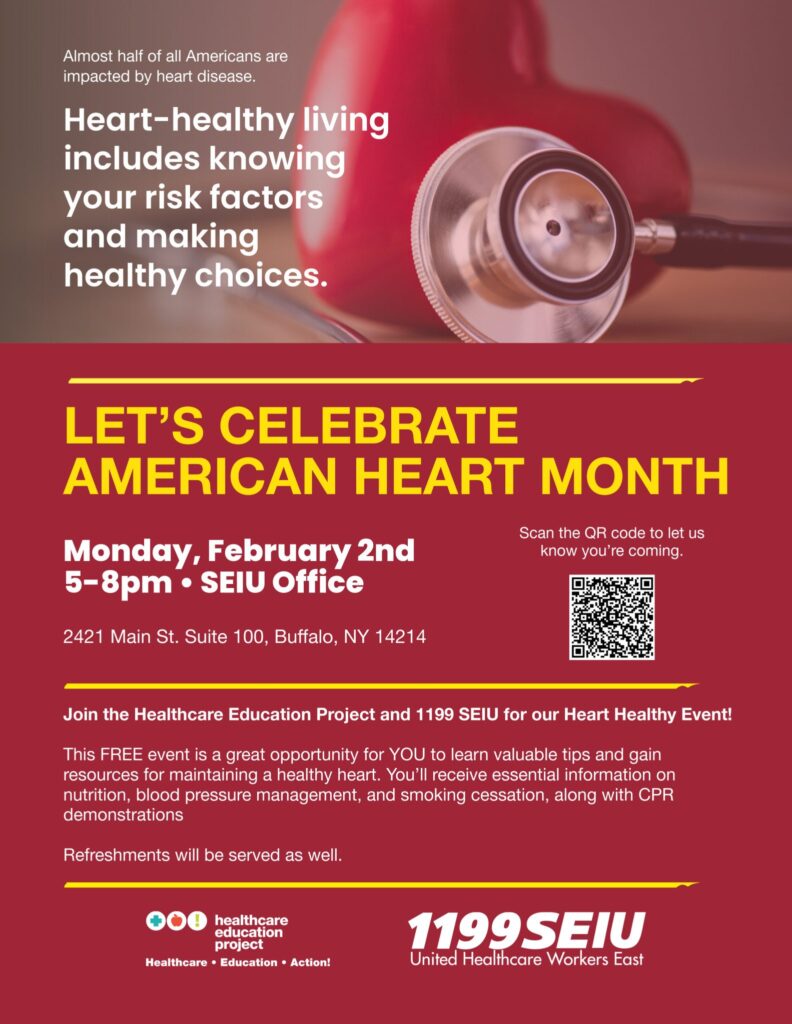 Almost half of all Americans are impacted by heart disease.

Heart-healthy living includes knowing your risk factors and making healthy choices.

LET'S CELEBRATE AMERICAN HEART MONTH

Monday, February 2nd
5-8pm • SEIU Office

2421 Main St. Suite 100, Buffalo, NY 14214

Scan the QR code to let us know you're coming.

Join the Healthcare Education Project and 1199 SEIU for our Heart Healthy Event!

This FREE event is a great opportunity for YOU to learn valuable tips and gain resources for maintaining a healthy heart. You'll receive essential information on nutrition, blood pressure management, and smoking cessation, along with CPR demonstrations

Refreshments will be served as well.

healthcare education project
Healthcare • Education • Action!

1199SEIU
United Healthcare Workers East